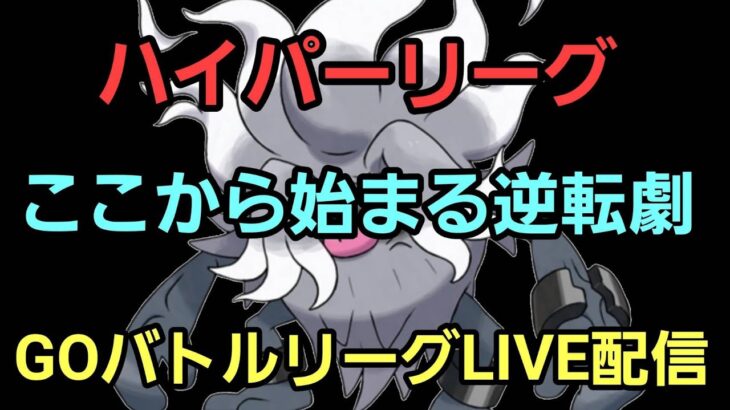 ハイパーリーグ

ここから始まる逆転劇

GOバトルリーグLIVE配信